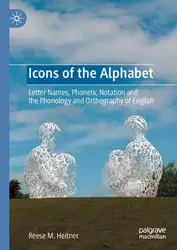 Icons of the Alphabet

Letter Names, Phonetic Notation and the Phonology and Orthography of English

Reese M. Heitner

palgrave macmillan